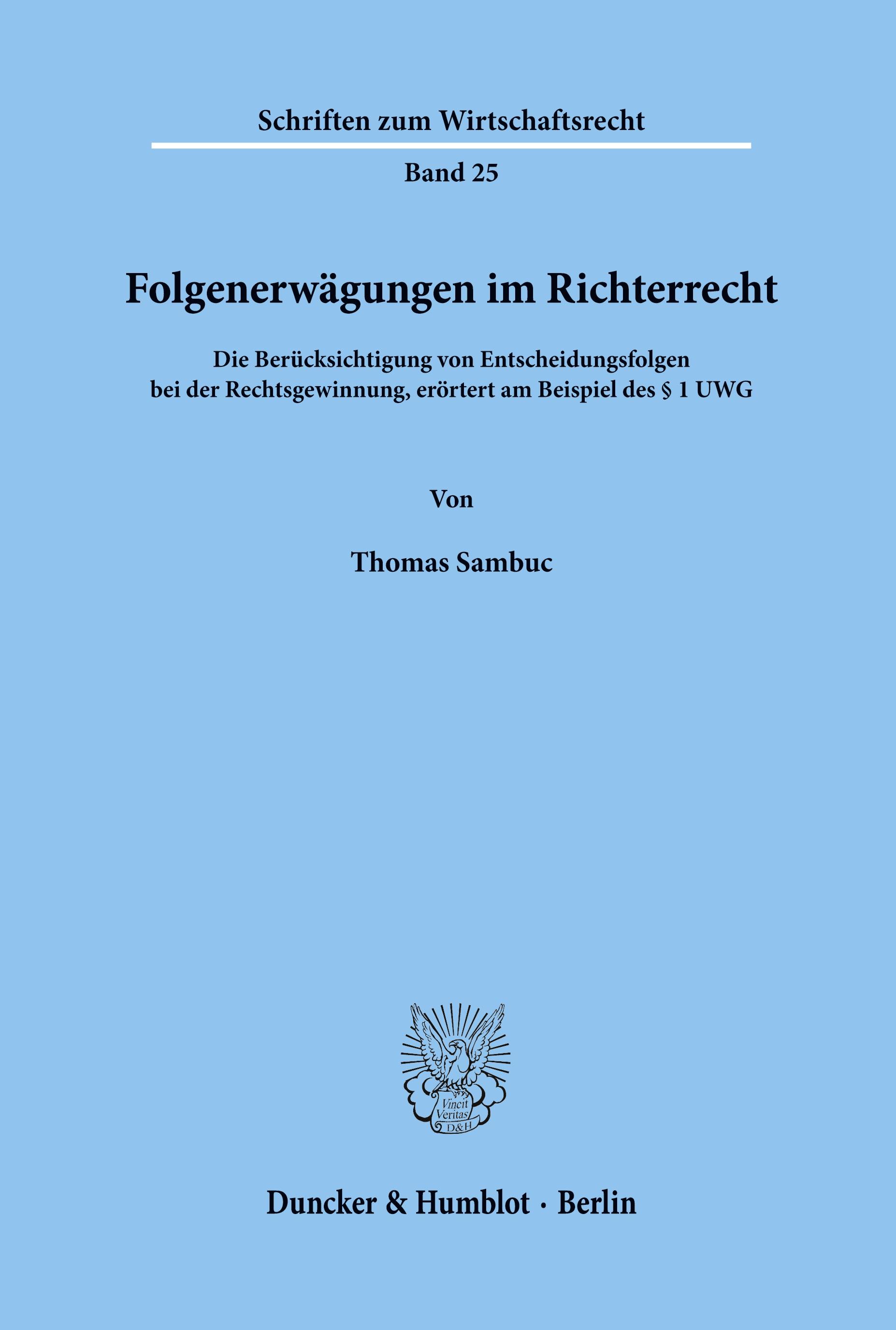 Schriften zum Wirtschaftsrecht

Band 25

Folgenerwägungen im Richterrecht

Die Berücksichtigung von Entscheidungsfolgen bei der Rechtsgewinnung, erörtert am Beispiel des § 1 UWG

Von

Thomas Sambuc

Vincit Veritas D&H

Duncker & Humblot · Berlin